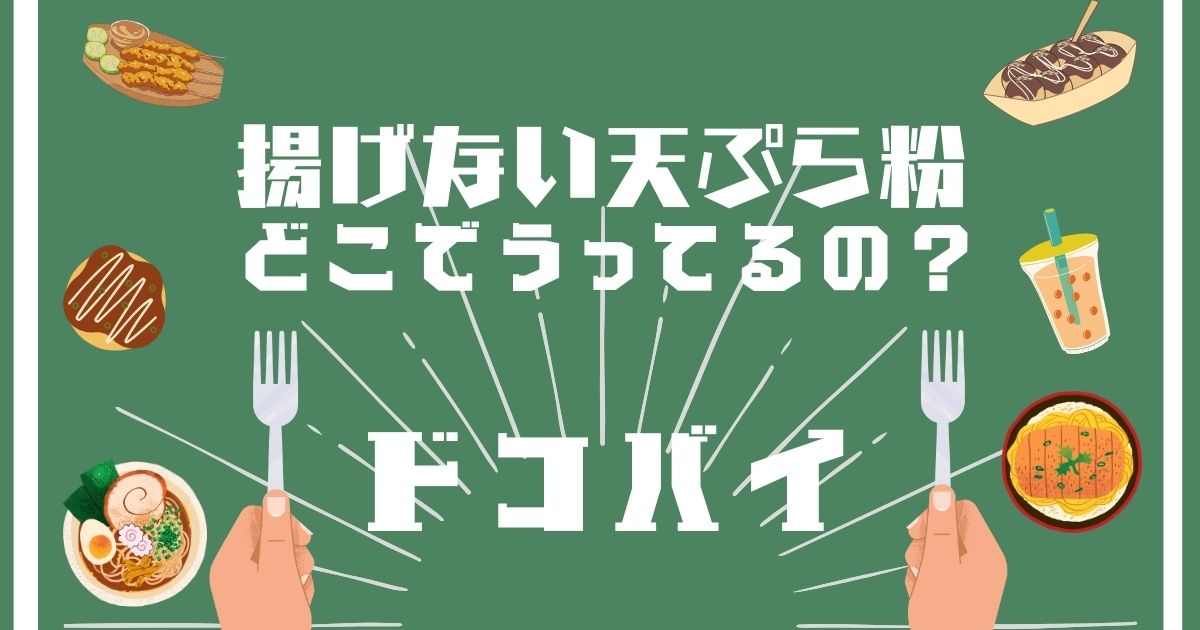 揚げない天ぷら粉
どこでうってるの？

ドコバイ